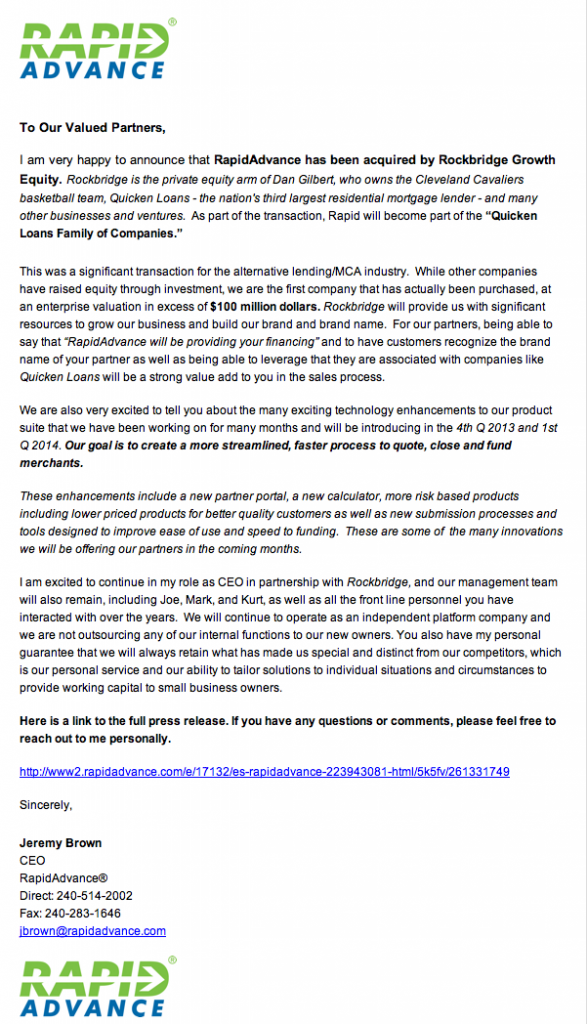 RAPID®
ADVANCE

To Our Valued Partners,

I am very happy to announce that RapidAdvance has been acquired by Rockbridge Growth Equity. Rockbridge is the private equity arm of Dan Gilbert, who owns the Cleveland Cavaliers basketball team, Quicken Loans - the nation's third largest residential mortgage lender - and many other businesses and ventures. As part of the transaction, Rapid will become part of the "Quicken Loans Family of Companies."

This was a significant transaction for the alternative lending/MCA industry. While other companies have raised equity through investment, we are the first company that has actually been purchased, at an enterprise valuation in excess of $100 million dollars. Rockbridge will provide us with significant resources to grow our business and build our brand and brand name. For our partners, being able to say that "RapidAdvance will be providing your financing" and to have customers recognize the brand name of your partner as well as being able to leverage that they are associated with companies like Quicken Loans will be a strong value add to you in the sales process.

We are also very excited to tell you about the many exciting technology enhancements to our product suite that we have been working on for many months and will be introducing in the 4th Q 2013 and 1st Q 2014. Our goal is to create a more streamlined, faster process to quote, close and fund merchants.

These enhancements include a new partner portal, a new calculator, more risk based products including lower priced products for better quality customers as well as new submission processes and tools designed to improve ease of use and speed to funding. These are some of the many innovations we will be offering our partners in the coming months.

I am excited to continue in my role as CEO in partnership with Rockbridge, and our management team will also remain, including Joe, Mark, and Kurt, as well as all the front line personnel you have interacted with over the years. We will continue to operate as an independent platform company and we are not outsourcing any of our internal functions to our new owners. You also have my personal guarantee that we will always retain what has made us special and distinct from our competitors, which is our personal service and our ability to tailor solutions to individual situations and circumstances to provide working capital to small business owners.

Here is a link to the full press release. If you have any questions or comments, please feel free to reach out to me personally.

http://www2.rapidadvance.com/e/17132/es-rapidadvance-223943081-html/5k5fv/261331749

Sincerely,

Jeremy Brown
CEO
RapidAdvance®
Direct: 240-514-2002
Fax: 240-283-1646
jbrown@rapidadvance.com

RAPID®
ADVANCE